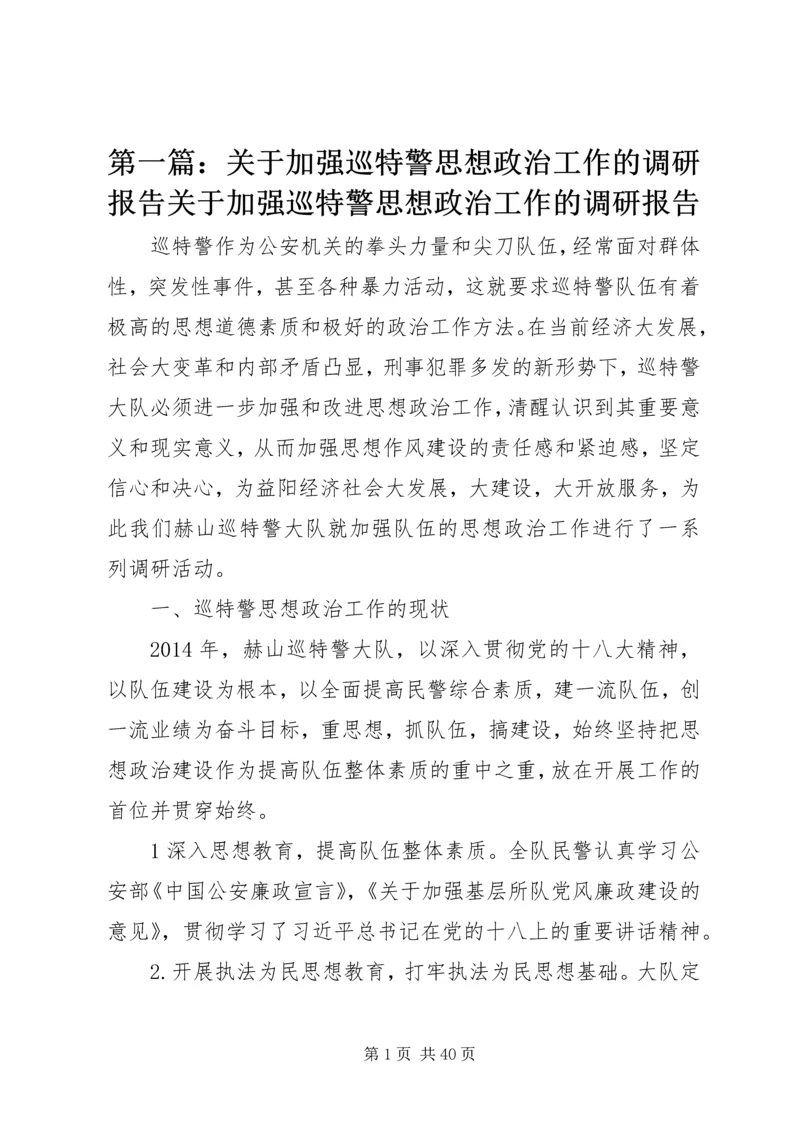 第一篇：关于加强巡特警思想政治工作的调研报告关于加强巡特警思想政治工作的调研报告

巡特警作为公安机关的拳头力量和尖刀队伍，经常面对群体性，突发性事件，甚至各种暴力活动，这就要求巡特警队伍有着极高的思想道德素质和极好的政治工作方法。在当前经济大发展，社会大变革和内部矛盾凸显，刑事犯罪多发的新形势下，巡特警大队必须进一步加强和改进思想政治工作，清醒认识到其重要意义和现实意义，从而加强思想作风建设的责任感和紧迫感，坚定信心和决心，为益阳经济社会大发展，大建设，大开放服务，为此我们赫山巡特警大队就加强队伍的思想政治工作进行了一系列调研活动。

一、巡特警思想政治工作的现状

2014 年，赫山巡特警大队，以深入贯彻党的十八大精神，以队伍建设为根本，以全面提高民警综合素质，建一流队伍，创一流业绩为奋斗目标，重思想，抓队伍，搞建设，始终坚持把思想政治建设作为提高队伍整体素质的重中之重，放在开展工作的首位并贯穿始终。

1 深入思想教育，提高队伍整体素质。全队民警认真学习公安部《中国公安廉政宣言》,《关于加强基层所队党风廉政建设的意见》，贯彻学习了习近平总书记在党的十八上的重要讲话精神。

2. 开展执法为民思想教育，打牢执法为民思想基础。大队定

第 1 页 共 40 页